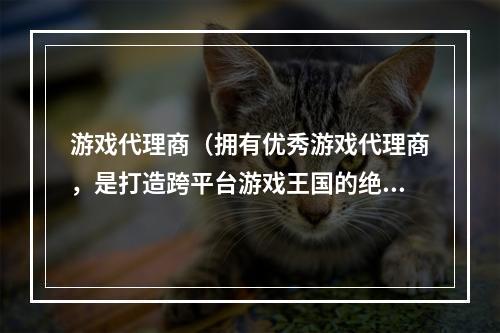 游戏代理商（拥有优秀游戏代理商，是打造跨平台游戏王国的绝…